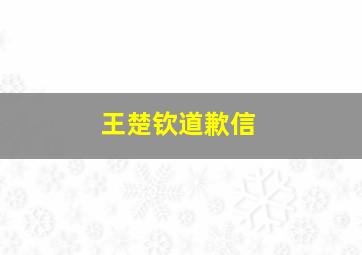 王楚钦道歉信